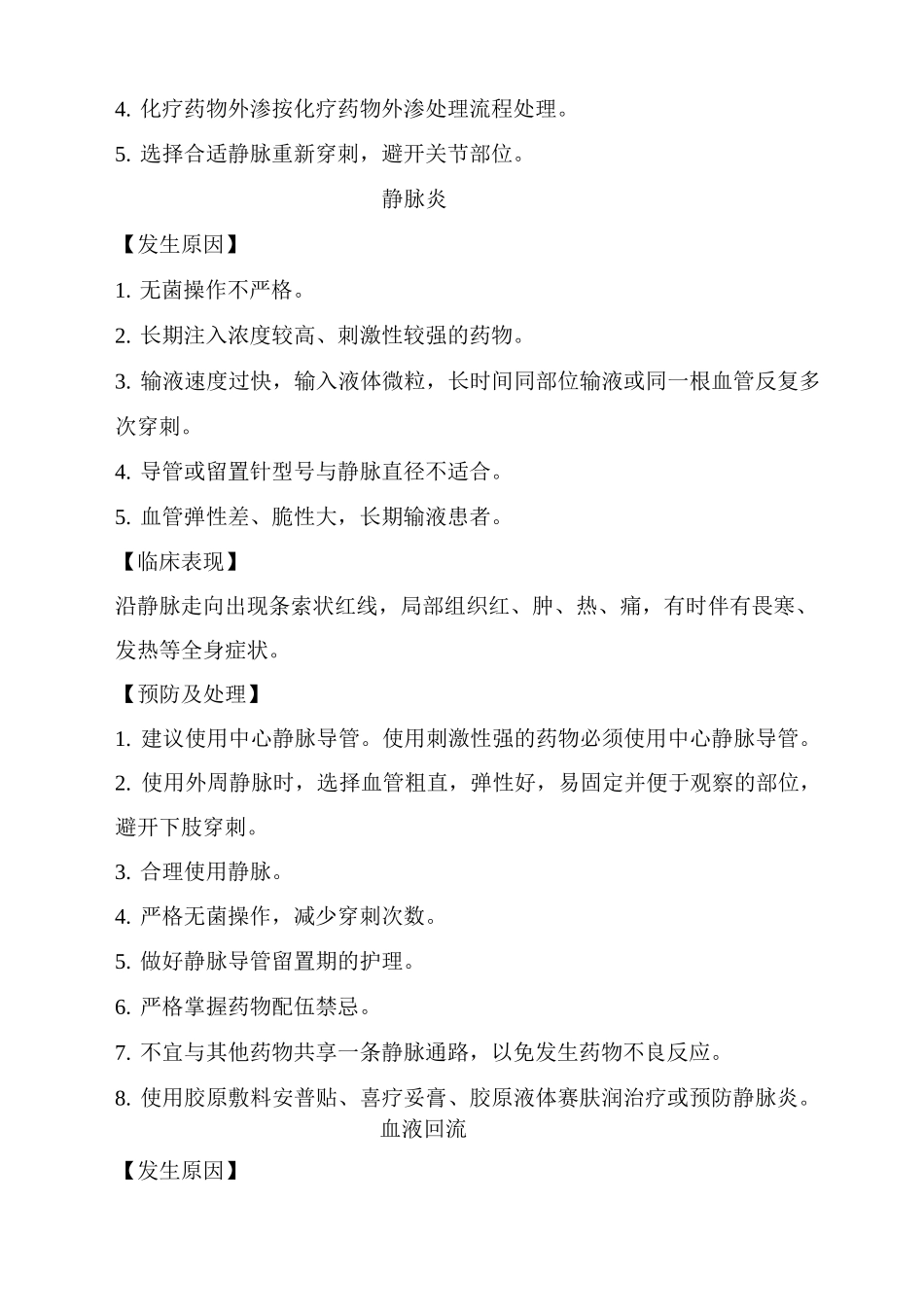 4. 化疗药物外渗按化疗药物外渗处理流程处理。

5. 选择合适静脉重新穿刺，避开关节部位。

静脉炎

【发生原因】

1. 无菌操作不严格。

2. 长期注入浓度较高、刺激性较强的药物。

3. 输液速度过快，输入液体微粒，长时间同部位输液或同一根血管反复多次穿刺。

4. 导管或留置针型号与静脉直径不适合。

5. 血管弹性差、脆性大，长期输液患者。

【临床表现】

沿静脉走向出现条索状红线，局部组织红、肿、热、痛，有时伴有畏寒、发热等全身症状。

【预防及处理】

1. 建议使用中心静脉导管。使用刺激性强的药物必须使用中心静脉导管。

2. 使用外周静脉时，选择血管粗直，弹性好，易固定并便于观察的部位，避开下肢穿刺。

3. 合理使用静脉。

4. 严格无菌操作，减少穿刺次数。

5. 做好静脉导管留置期的护理。

6. 严格掌握药物配伍禁忌。

7. 不宜与其他药物共享一条静脉通路，以免发生药物不良反应。

8. 使用胶原敷料安普贴、喜疗妥膏、胶原液体赛肤润治疗或预防静脉炎。

血液回流

【发生原因】